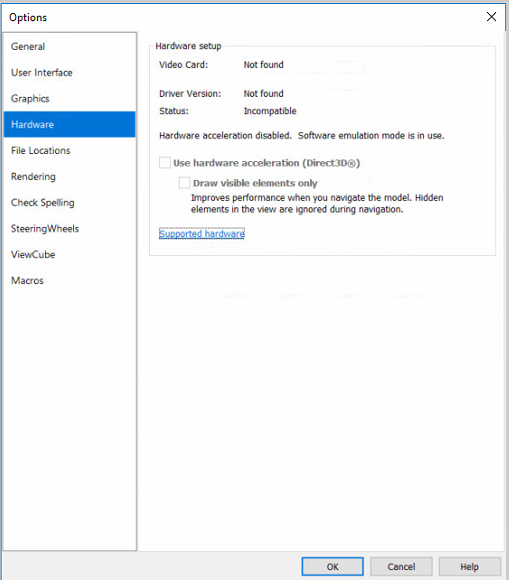 Options

General
User Interface
Graphics
Hardware
File Locations
Rendering
Check Spelling
SteeringWheels
ViewCube
Macros

Hardware setup

Video Card: Not found

Driver Version: Not found
Status: Incompatible

Hardware acceleration disabled. Software emulation mode is in use.

Use hardware acceleration (Direct3D®)

Draw visible elements only

Improves performance when you navigate the model. Hidden elements in the view are ignored during navigation.

Supported hardware

OK Cancel Help